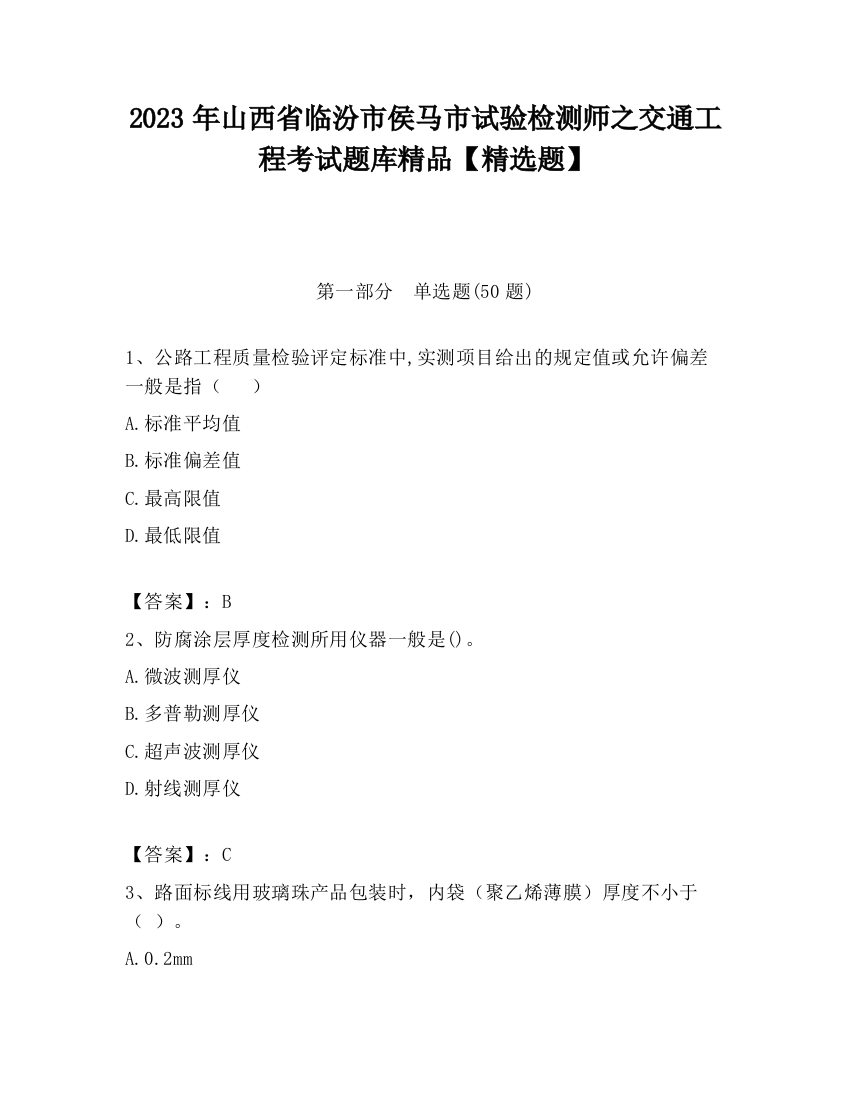 2023 年山西省临汾市侯马市试验检测师之交通工程考试题库精品【精选题】

第一部分　单选题(50 题)

1、公路工程质量检验评定标准中,实测项目给出的规定值或允许偏差一般是指（　　）

A.标准平均值

B.标准偏差值

C.最高限值

D.最低限值

【答案】：B

2、防腐涂层厚度检测所用仪器一般是()。

A.微波测厚仪

B.多普勒测厚仪

C.超声波测厚仪

D.射线测厚仪

【答案】：C

3、路面标线用玻璃珠产品包装时，内袋（聚乙烯薄膜）厚度不小于（ ）。

A.0.2mm